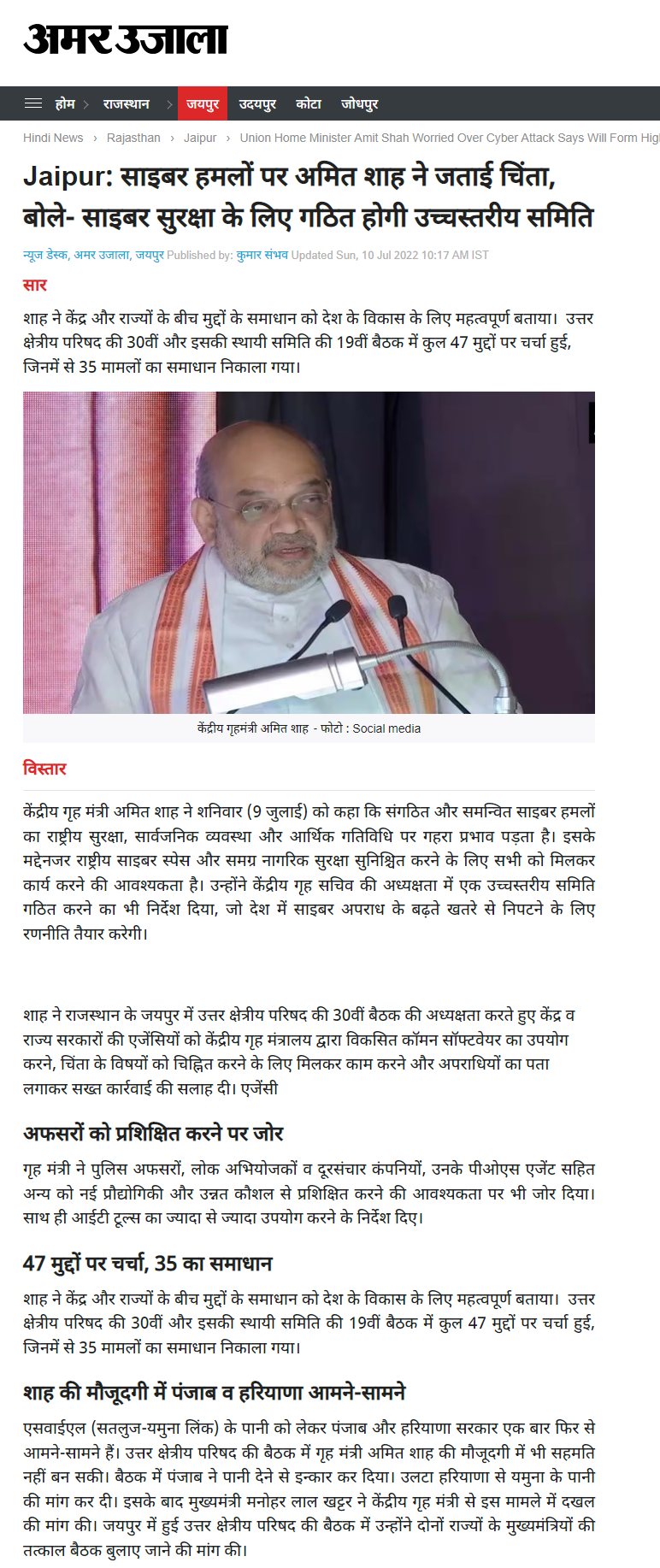 अमर उजाला

होम › राजस्थान › जयपुर उदयपुर कोटा जोधपुर

Hindi News › Rajasthan › Jaipur › Union Home Minister Amit Shah Worried Over Cyber Attack Says Will Form Hig

Jaipur: साइबर हमलों पर अमित शाह ने जताई चिंता, बोले- साइबर सुरक्षा के लिए गठित होगी उच्चस्तरीय समिति

न्यूज डेस्क, अमर उजाला, जयपुर Published by: कुमार संभव Updated Sun, 10 Jul 2022 10:17 AM IST

सार

शाह ने केंद्र और राज्यों के बीच मुद्दों के समाधान को देश के विकास के लिए महत्वपूर्ण बताया। उत्तर क्षेत्रीय परिषद की 30वीं और इसकी स्थायी समिति की 19वीं बैठक में कुल 47 मुद्दों पर चर्चा हुई, जिनमें से 35 मामलों का समाधान निकाला गया।

केंद्रीय गृहमंत्री अमित शाह - फोटो : Social media

विस्तार

केंद्रीय गृह मंत्री अमित शाह ने शनिवार (9 जुलाई) को कहा कि संगठित और समन्वित साइबर हमलों का राष्ट्रीय सुरक्षा, सार्वजनिक व्यवस्था और आर्थिक गतिविधि पर गहरा प्रभाव पड़ता है। इसके मद्देनजर राष्ट्रीय साइबर स्पेस और समग्र नागरिक सुरक्षा सुनिश्चित करने के लिए सभी को मिलकर कार्य करने की आवश्यकता है। उन्होंने केंद्रीय गृह सचिव की अध्यक्षता में एक उच्चस्तरीय समिति गठित करने का भी निर्देश दिया, जो देश में साइबर अपराध के बढ़ते खतरे से निपटने के लिए रणनीति तैयार करेगी।

शाह ने राजस्थान के जयपुर में उत्तर क्षेत्रीय परिषद की 30वीं बैठक की अध्यक्षता करते हुए केंद्र व राज्य सरकारों की एजेंसियों को केंद्रीय गृह मंत्रालय द्वारा विकसित कॉमन सॉफ्टवेयर का उपयोग करने, चिंता के विषयों को चिह्नित करने के लिए मिलकर काम करने और अपराधियों का पता लगाकर सख्त कार्रवाई की सलाह दी। एजेंसी

अफसरों को प्रशिक्षित करने पर जोर

गृह मंत्री ने पुलिस अफसरों, लोक अभियोजकों व दूरसंचार कंपनियों, उनके पीओएस एजेंट सहित अन्य को नई प्रौद्योगिकी और उन्नत कौशल से प्रशिक्षित करने की आवश्यकता पर भी जोर दिया। साथ ही आईटी टूल्स का ज्यादा से ज्यादा उपयोग करने के निर्देश दिए।

47 मुद्दों पर चर्चा, 35 का समाधान

शाह ने केंद्र और राज्यों के बीच मुद्दों के समाधान को देश के विकास के लिए महत्वपूर्ण बताया। उत्तर क्षेत्रीय परिषद की 30वीं और इसकी स्थायी समिति की 19वीं बैठक में कुल 47 मुद्दों पर चर्चा हुई, जिनमें से 35 मामलों का समाधान निकाला गया।

शाह की मौजूदगी में पंजाब व हरियाणा आमने-सामने

एसवाईएल (सतलुज-यमुना लिंक) के पानी को लेकर पंजाब और हरियाणा सरकार एक बार फिर से आमने-सामने हैं। उत्तर क्षेत्रीय परिषद की बैठक में गृह मंत्री अमित शाह की मौजूदगी में भी सहमति नहीं बन सकी। बैठक में पंजाब ने पानी देने से इन्कार कर दिया। उलटा हरियाणा से यमुना के पानी की मांग कर दी। इसके बाद मुख्यमंत्री मनोहर लाल खट्टर ने केंद्रीय गृह मंत्री से इस मामले में दखल की मांग की। जयपुर में हुई उत्तर क्षेत्रीय परिषद की बैठक में उन्होंने दोनों राज्यों के मुख्यमंत्रियों की तत्काल बैठक बुलाए जाने की मांग की।